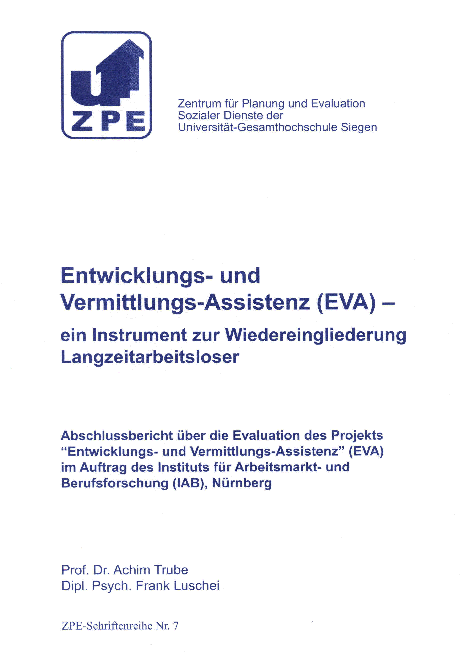 ZPE

Zentrum für Planung und Evaluation
Sozialer Dienste der
Universität-Gesamthochschule Siegen

Entwicklungs- und Vermittlungs-Assistenz (EVA) –

ein Instrument zur Wiedereingliederung Langzeitarbeitsloser

Abschlussbericht über die Evaluation des Projekts "Entwicklungs- und Vermittlungs-Assistenz" (EVA) im Auftrag des Instituts für Arbeitsmarkt- und Berufsforschung (IAB), Nürnberg

Prof. Dr. Achim Trube
Dipl. Psych. Frank Luschei

ZPE-Schriftenreihe Nr. 7